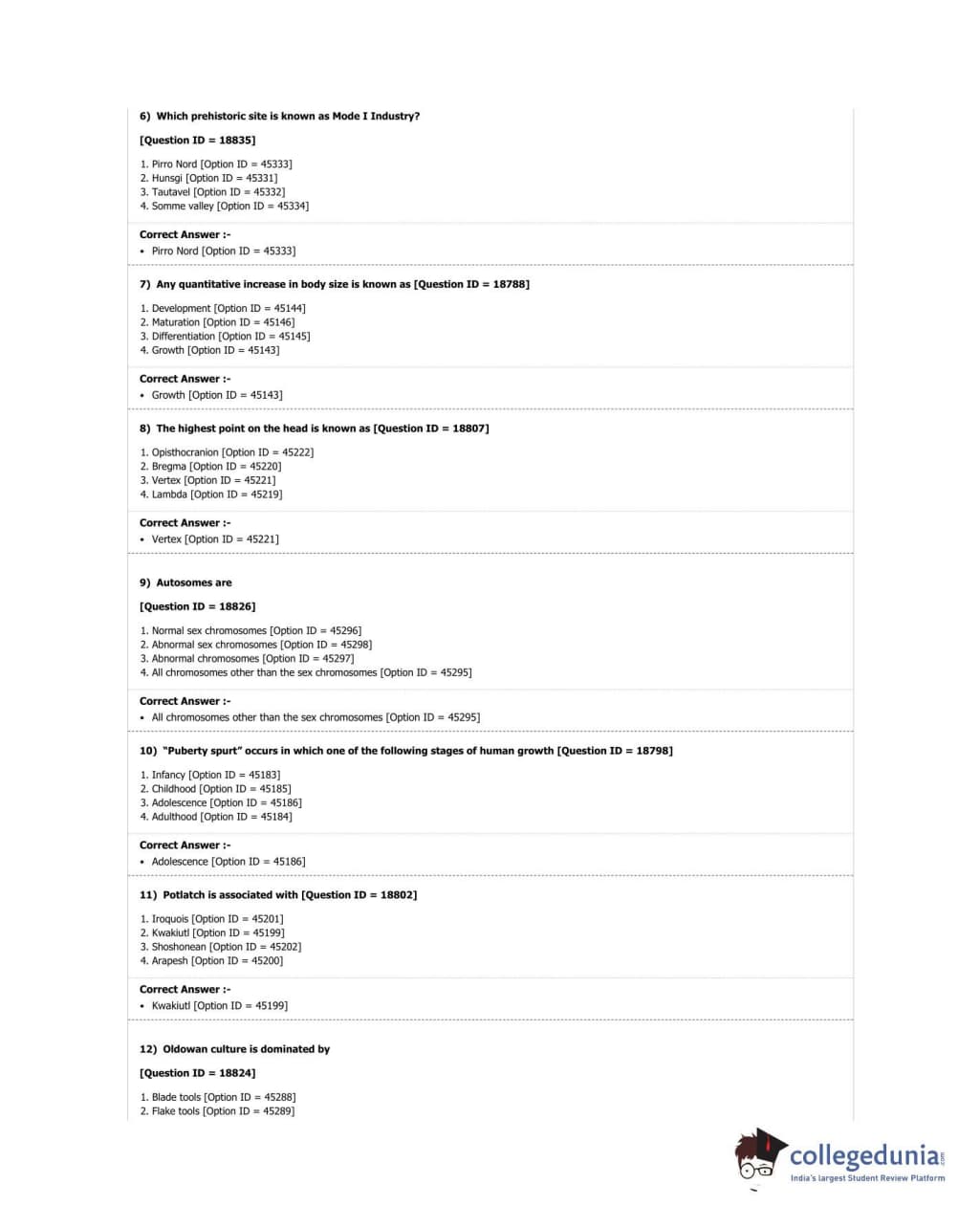 6) Which prehistoric site is known as Mode I Industry?

[Question ID = 18835]

1. Pirro Nord [Option ID = 45333]
2. Hunsgi [Option ID = 45331]
3. Tautavel [Option ID = 45332]
4. Somme valley [Option ID = 45334]

Correct Answer :-
• Pirro Nord [Option ID = 45333]

7) Any quantitative increase in body size is known as [Question ID = 18788]

1. Development [Option ID = 45144]
2. Maturation [Option ID = 45146]
3. Differentiation [Option ID = 45145]
4. Growth [Option ID = 45143]

Correct Answer :-
• Growth [Option ID = 45143]

8) The highest point on the head is known as [Question ID = 18807]

1. Opisthocranion [Option ID = 45222]
2. Bregma [Option ID = 45220]
3. Vertex [Option ID = 45221]
4. Lambda [Option ID = 45219]

Correct Answer :-
• Vertex [Option ID = 45221]

9) Autosomes are

[Question ID = 18826]

1. Normal sex chromosomes [Option ID = 45296]
2. Abnormal sex chromosomes [Option ID = 45298]
3. Abnormal chromosomes [Option ID = 45297]
4. All chromosomes other than the sex chromosomes [Option ID = 45295]

Correct Answer :-
• All chromosomes other than the sex chromosomes [Option ID = 45295]

10) "Puberty spurt" occurs in which one of the following stages of human growth [Question ID = 18798]

1. Infancy [Option ID = 45183]
2. Childhood [Option ID = 45185]
3. Adolescence [Option ID = 45186]
4. Adulthood [Option ID = 45184]

Correct Answer :-
• Adolescence [Option ID = 45186]

11) Potlatch is associated with [Question ID = 18802]

1. Iroquois [Option ID = 45201]
2. Kwakiutl [Option ID = 45199]
3. Shoshonean [Option ID = 45202]
4. Arapesh [Option ID = 45200]

Correct Answer :-
• Kwakiutl [Option ID = 45199]

12) Oldowan culture is dominated by

[Question ID = 18824]

1. Blade tools [Option ID = 45288]
2. Flake tools [Option ID = 45289]

collegedunia.com
India's largest Student Review Platform